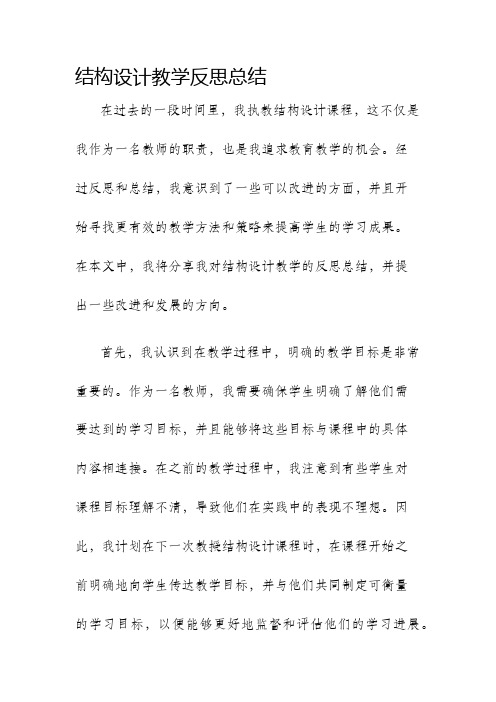 结构设计教学反思总结

在过去的一段时间里，我执教结构设计课程，这不仅是我作为一名教师的职责，也是我追求教育教学的机会。经过反思和总结，我意识到了一些可以改进的方面，并且开始寻找更有效的教学方法和策略来提高学生的学习成果。在本文中，我将分享我对结构设计教学的反思总结，并提出一些改进和发展的方向。

首先，我认识到在教学过程中，明确的教学目标是非常重要的。作为一名教师，我需要确保学生明确了解他们需要达到的学习目标，并且能够将这些目标与课程中的具体内容相连接。在之前的教学过程中，我注意到有些学生对课程目标理解不清，导致他们在实践中的表现不理想。因此，我计划在下一次教授结构设计课程时，在课程开始之前明确地向学生传达教学目标，并与他们共同制定可衡量的学习目标，以便能够更好地监督和评估他们的学习进展。